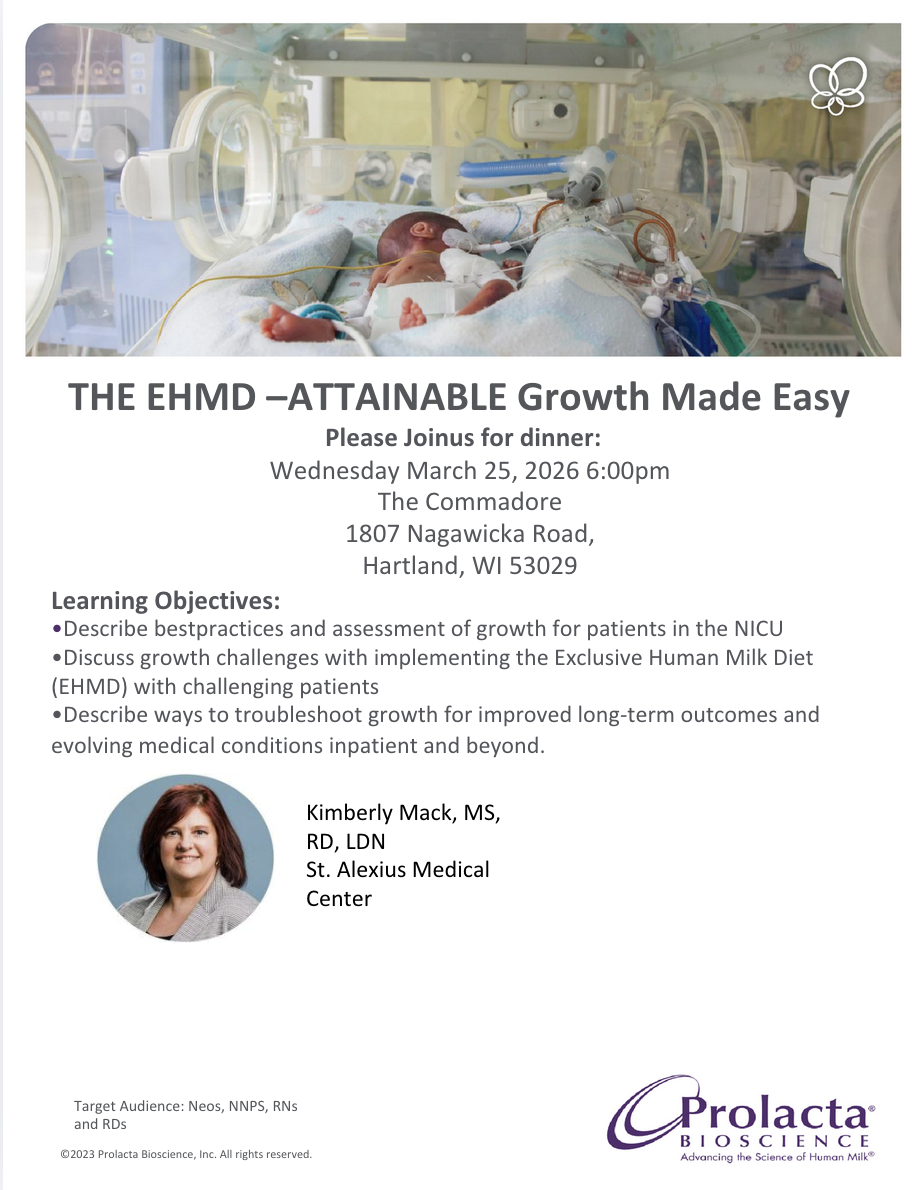 THE EHMD –ATTAINABLE Growth Made Easy

Please Joinus for dinner:
Wednesday March 25, 2026 6:00pm
The Commadore
1807 Nagawicka Road,
Hartland, WI 53029

Learning Objectives:
•Describe bestpractices and assessment of growth for patients in the NICU
•Discuss growth challenges with implementing the Exclusive Human Milk Diet (EHMD) with challenging patients
•Describe ways to troubleshoot growth for improved long-term outcomes and evolving medical conditions inpatient and beyond.

Kimberly Mack, MS, RD, LDN
St. Alexius Medical Center

Target Audience: Neos, NNPS, RNs and RDs

©2023 Prolacta Bioscience, Inc. All rights reserved.

Prolacta®
BIOSCIENCE
Advancing the Science of Human Milk®